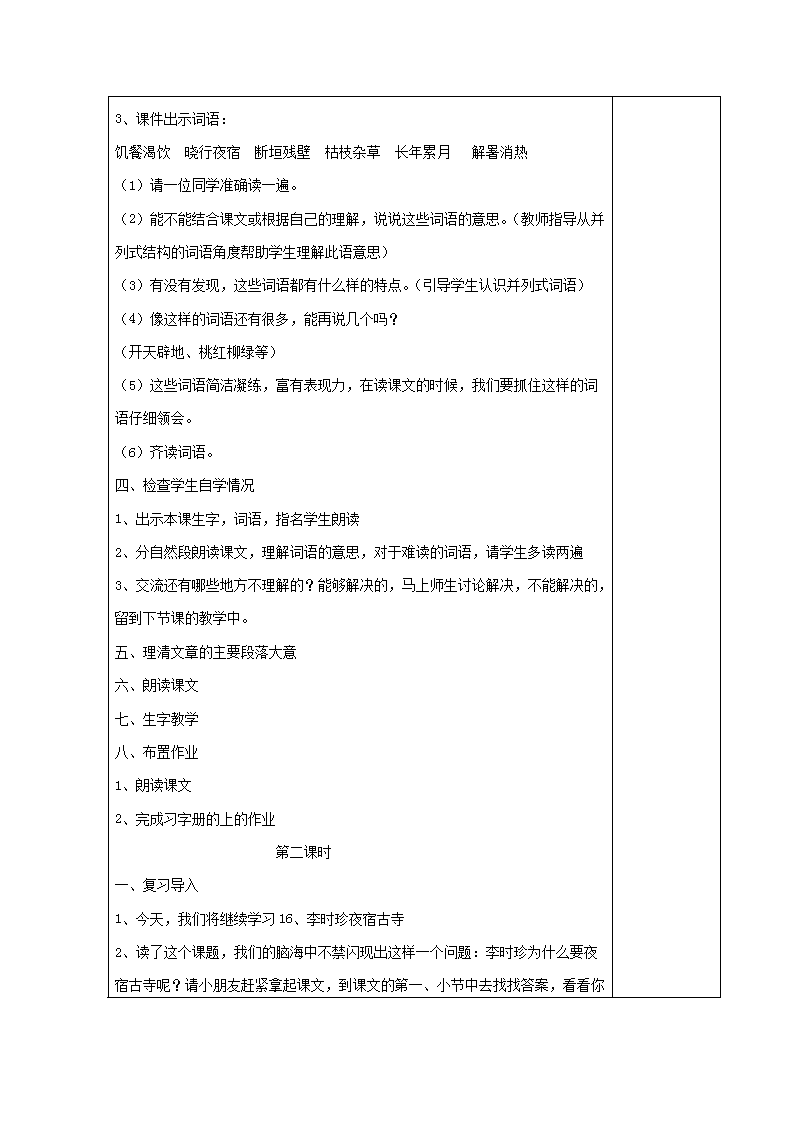 3、课件出示词语：

饥餐渴饮　晓行夜宿　断垣残壁　枯枝杂草　长年累月　解暑消热

（1）请一位同学准确读一遍。

（2）能不能结合课文或根据自己的理解，说说这些词语的意思。（教师指导从并列式结构的词语角度帮助学生理解此语意思）

（3）有没有发现，这些词语都有什么样的特点。（引导学生认识并列式词语）

（4）像这样的词语还有很多，能再说几个吗？

（开天辟地、桃红柳绿等）

（5）这些词语简洁凝练，富有表现力，在读课文的时候，我们要抓住这样的词语仔细领会。

（6）齐读词语。

四、检查学生自学情况

1、出示本课生字，词语，指名学生朗读

2、分自然段朗读课文，理解词语的意思，对于难读的词语，请学生多读两遍

3、交流还有哪些地方不理解的？能够解决的，马上师生讨论解决，不能解决的，留到下节课的教学中。

五、理清文章的主要段落大意

六、朗读课文

七、生字教学

八、布置作业

1、朗读课文

2、完成习字册的上的作业

第二课时

一、复习导入

1、今天，我们将继续学习16、李时珍夜宿古寺

2、读了这个课题，我们的脑海中不禁闪现出这样一个问题：李时珍为什么要夜宿古寺呢？请小朋友赶紧拿起课文，到课文的第一、小节中去找找答案，看看你